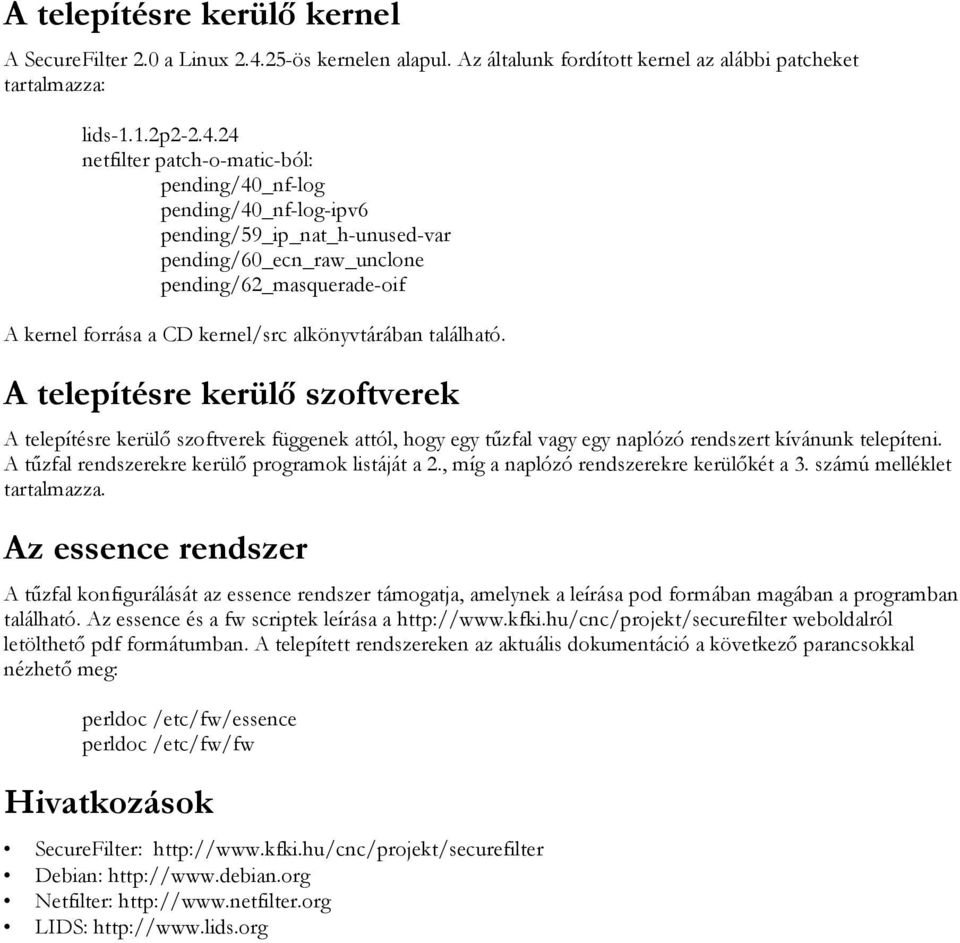 A telepítésre kerülő kernel

A SecureFilter 2.0 a Linux 2.4.25-ös kernelen alapul. Az általunk fordított kernel az alábbi patcheket tartalmazza:

lids-1.1.2p2-2.4.24
netfilter patch-o-matic-ból:
pending/40_nf-log
pending/40_nf-log-ipv6
pending/59_ip_nat_h-unused-var
pending/60_ecn_raw_unclone
pending/62_masquerade-oif

A kernel forrása a CD kernel/src alkönyvtárában található.

A telepítésre kerülő szoftverek

A telepítésre kerülő szoftverek függenek attól, hogy egy tűzfal vagy egy naplózó rendszert kívánunk telepíteni. A tűzfal rendszerekre kerülő programok listáját a 2., míg a naplózó rendszerekre kerülőkét a 3. számú melléklet tartalmazza.

Az essence rendszer

A tűzfal konfigurálását az essence rendszer támogatja, amelynek a leírása pod formában magában a programban található. Az essence és a fw scriptek leírása a http://www.kfki.hu/cnc/projekt/securefilter weboldalról letölthető pdf formátumban. A telepített rendszereken az aktuális dokumentáció a következő parancsokkal nézhető meg:

perldoc /etc/fw/essence
perldoc /etc/fw/fw

Hivatkozások

• SecureFilter: http://www.kfki.hu/cnc/projekt/securefilter
• Debian: http://www.debian.org
• Netfilter: http://www.netfilter.org
• LIDS: http://www.lids.org